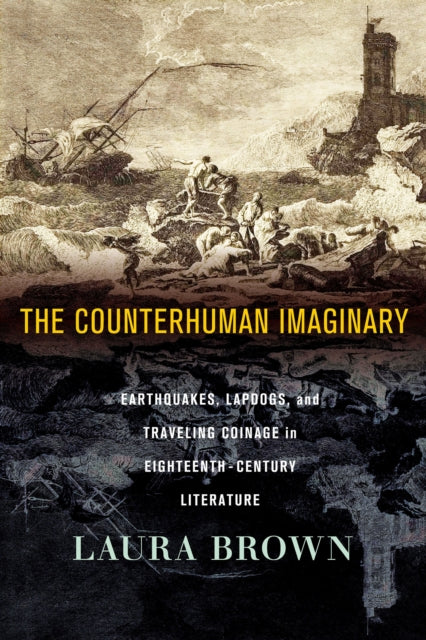 THE COUNTERHUMAN IMAGINARY

EARTHQUAKES, LAPDOGS, and TRAVELING COINAGE in EIGHTEENTH-CENTURY LITERATURE

LAURA BROWN